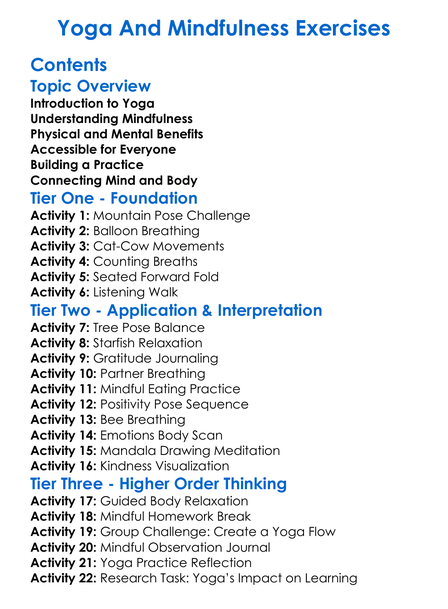 Yoga And Mindfulness Exercises

Contents

Topic Overview
Introduction to Yoga
Understanding Mindfulness
Physical and Mental Benefits
Accessible for Everyone
Building a Practice
Connecting Mind and Body

Tier One - Foundation
Activity 1: Mountain Pose Challenge
Activity 2: Balloon Breathing
Activity 3: Cat-Cow Movements
Activity 4: Counting Breaths
Activity 5: Seated Forward Fold
Activity 6: Listening Walk

Tier Two - Application & Interpretation
Activity 7: Tree Pose Balance
Activity 8: Starfish Relaxation
Activity 9: Gratitude Journaling
Activity 10: Partner Breathing
Activity 11: Mindful Eating Practice
Activity 12: Positivity Pose Sequence
Activity 13: Bee Breathing
Activity 14: Emotions Body Scan
Activity 15: Mandala Drawing Meditation
Activity 16: Kindness Visualization

Tier Three - Higher Order Thinking
Activity 17: Guided Body Relaxation
Activity 18: Mindful Homework Break
Activity 19: Group Challenge: Create a Yoga Flow
Activity 20: Mindful Observation Journal
Activity 21: Yoga Practice Reflection
Activity 22: Research Task: Yoga's Impact on Learning